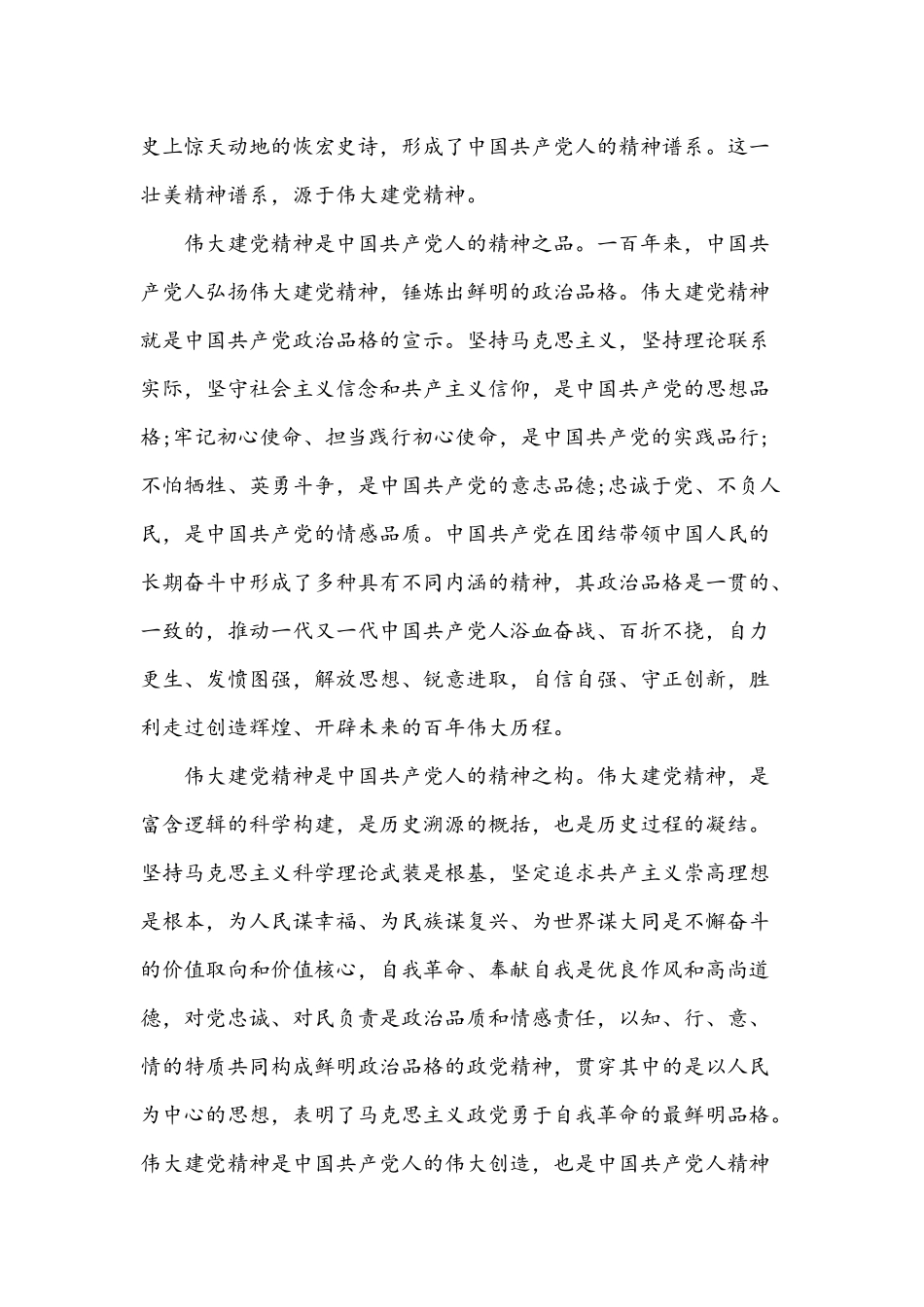 史上惊天动地的恢宏史诗，形成了中国共产党人的精神谱系。这一壮美精神谱系，源于伟大建党精神。

伟大建党精神是中国共产党人的精神之品。一百年来，中国共产党人弘扬伟大建党精神，锤炼出鲜明的政治品格。伟大建党精神就是中国共产党政治品格的宣示。坚持马克思主义，坚持理论联系实际，坚守社会主义信念和共产主义信仰，是中国共产党的思想品格;牢记初心使命、担当践行初心使命，是中国共产党的实践品行;不怕牺牲、英勇斗争，是中国共产党的意志品德;忠诚于党、不负人民，是中国共产党的情感品质。中国共产党在团结带领中国人民的长期奋斗中形成了多种具有不同内涵的精神，其政治品格是一贯的、一致的，推动一代又一代中国共产党人浴血奋战、百折不挠，自力更生、发愤图强，解放思想、锐意进取，自信自强、守正创新，胜利走过创造辉煌、开辟未来的百年伟大历程。

伟大建党精神是中国共产党人的精神之构。伟大建党精神，是富含逻辑的科学构建，是历史溯源的概括，也是历史过程的凝结。坚持马克思主义科学理论武装是根基，坚定追求共产主义崇高理想是根本，为人民谋幸福、为民族谋复兴、为世界谋大同是不懈奋斗的价值取向和价值核心，自我革命、奉献自我是优良作风和高尚道德，对党忠诚、对民负责是政治品质和情感责任，以知、行、意、情的特质共同构成鲜明政治品格的政党精神，贯穿其中的是以人民为中心的思想，表明了马克思主义政党勇于自我革命的最鲜明品格。伟大建党精神是中国共产党人的伟大创造，也是中国共产党人精神